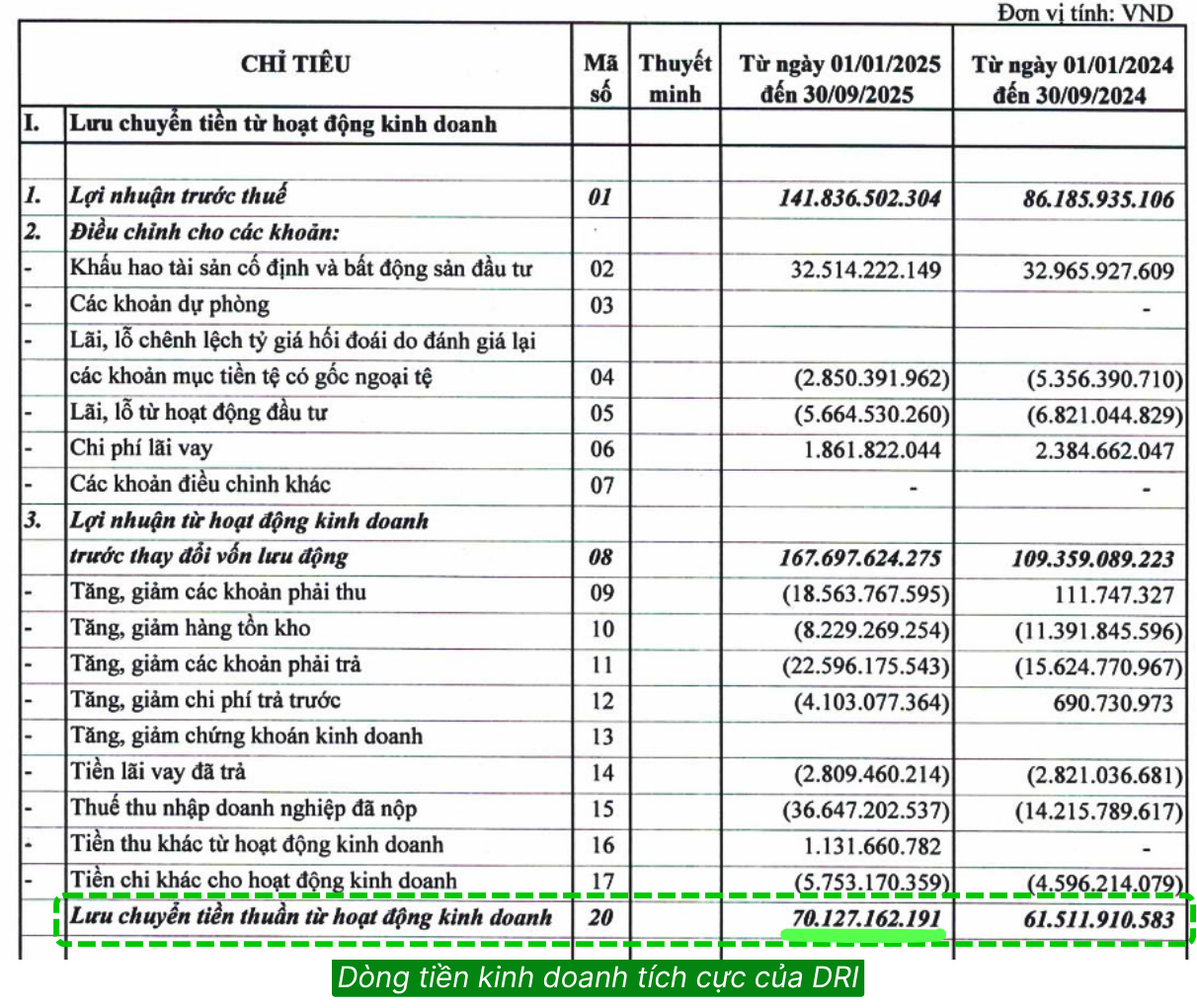 Đơn vị tính: VND

| | CHỈ TIÊU | Mã số | Thuyết minh | Từ ngày 01/01/2025 đến 30/09/2025 | Từ ngày 01/01/2024 đến 30/09/2024 |
|---|---|---|---|---|---|
| I. | Lưu chuyển tiền từ hoạt động kinh doanh | | | | |
| | | | | | |
| 1. | Lợi nhuận trước thuế | 01 | | 141.836.502.304 | 86.185.935.106 |
| 2. | Điều chỉnh cho các khoản: | | | | |
| - | Khấu hao tài sản cố định và bất động sản đầu tư | 02 | | 32.514.222.149 | 32.965.927.609 |
| - | Các khoản dự phòng | 03 | | | - |
| - | Lãi, lỗ chênh lệch tỷ giá hối đoái do đánh giá lại các khoản mục tiền tệ có gốc ngoại tệ | 04 | | (2.850.391.962) | (5.356.390.710) |
| - | Lãi, lỗ từ hoạt động đầu tư | 05 | | (5.664.530.260) | (6.821.044.829) |
| - | Chi phí lãi vay | 06 | | 1.861.822.044 | 2.384.662.047 |
| - | Các khoản điều chỉnh khác | 07 | | - | - |
| 3. | Lợi nhuận từ hoạt động kinh doanh trước thay đổi vốn lưu động | 08 | | 167.697.624.275 | 109.359.089.223 |
| - | Tăng, giảm các khoản phải thu | 09 | | (18.563.767.595) | 111.747.327 |
| - | Tăng, giảm hàng tồn kho | 10 | | (8.229.269.254) | (11.391.845.596) |
| - | Tăng, giảm các khoản phải trả | 11 | | (22.596.175.543) | (15.624.770.967) |
| - | Tăng, giảm chi phí trả trước | 12 | | (4.103.077.364) | 690.730.973 |
| - | Tăng, giảm chứng khoán kinh doanh | 13 | | | |
| - | Tiền lãi vay đã trả | 14 | | (2.809.460.214) | (2.821.036.681) |
| - | Thuế thu nhập doanh nghiệp đã nộp | 15 | | (36.647.202.537) | (14.215.789.617) |
| - | Tiền thu khác từ hoạt động kinh doanh | 16 | | 1.131.660.782 | - |
| - | Tiền chi khác cho hoạt động kinh doanh | 17 | | (5.753.170.359) | (4.596.214.079) |
| | Lưu chuyển tiền thuần từ hoạt động kinh doanh | 20 | | 70.127.162.191 | 61.511.910.583 |

Dòng tiền kinh doanh tích cực của DRI